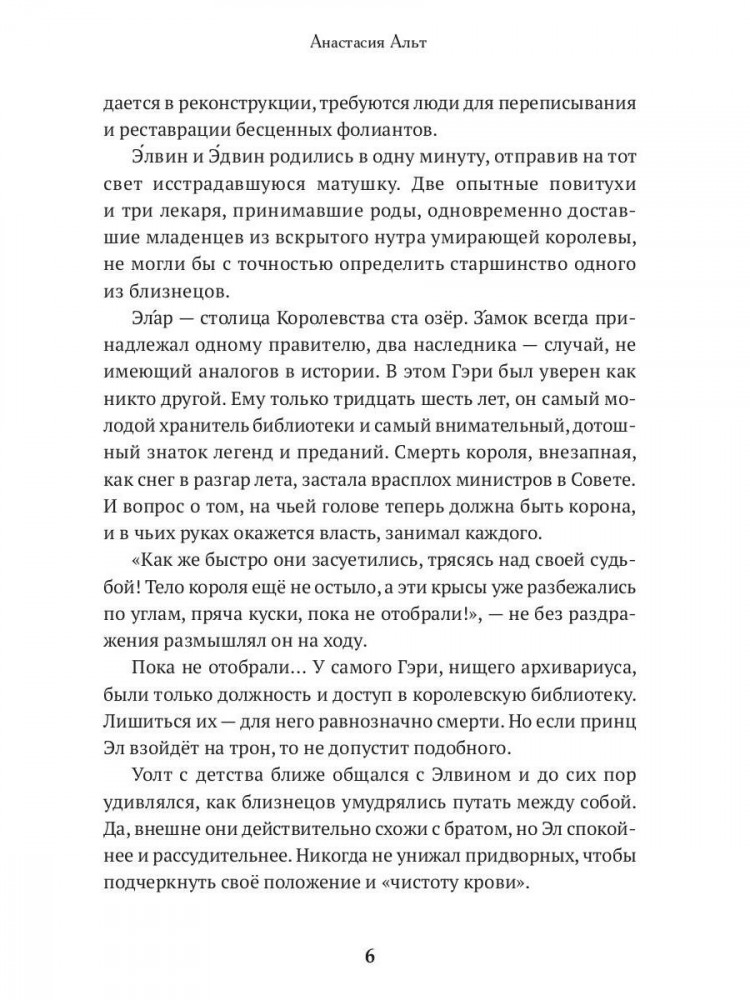 Анастасия Альт

дается в реконструкции, требуются люди для переписывания и реставрации бесценных фолиантов.

Э́лвин и Э́двин родились в одну минуту, отправив на тот свет исстрадавшуюся матушку. Две опытные повитухи и три лекаря, принимавшие роды, одновременно доставшие младенцев из вскрытого нутра умирающей королевы, не могли бы с точностью определить старшинство одного из близнецов.

Эла́р — столица Королевства ста озёр. За́мок всегда принадлежал одному правителю, два наследника — случай, не имеющий аналогов в истории. В этом Гэри был уверен как никто другой. Ему только тридцать шесть лет, он самый молодой хранитель библиотеки и самый внимательный, дотошный знаток легенд и преданий. Смерть короля, внезапная, как снег в разгар лета, застала врасплох министров в Совете. И вопрос о том, на чьей голове теперь должна быть корона, и в чьих руках окажется власть, занимал каждого.

«Как же быстро они засуетились, трясясь над своей судьбой! Тело короля ещё не остыло, а эти крысы уже разбежались по углам, пряча куски, пока не отобрали!», — не без раздражения размышлял он на ходу.

Пока не отобрали... У самого Гэри, нищего архивариуса, были только должность и доступ в королевскую библиотеку. Лишиться их — для него равнозначно смерти. Но если принц Эл взойдёт на трон, то не допустит подобного.

Уолт с детства ближе общался с Элвином и до сих пор удивлялся, как близнецов умудрялись путать между собой. Да, внешне они действительно схожи с братом, но Эл спокойнее и рассудительнее. Никогда не унижал придворных, чтобы подчеркнуть своё положение и «чистоту крови».

6